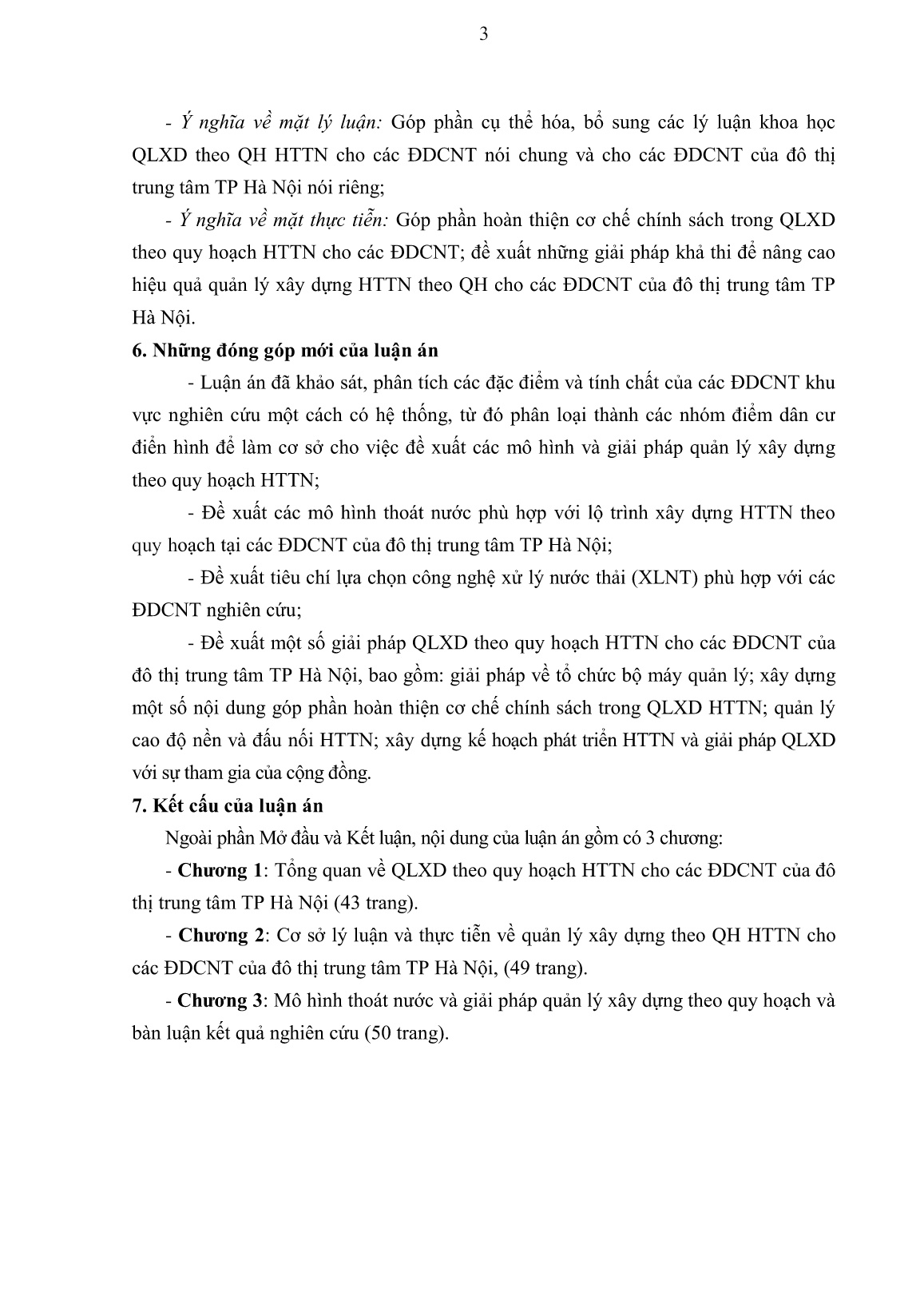 3

- Ý nghĩa về mặt lý luận: Góp phần cụ thể hóa, bổ sung các lý luận khoa học QLXD theo QH HTTN cho các ĐDCNT nói chung và cho các ĐDCNT của đô thị trung tâm TP Hà Nội nói riêng;

- Ý nghĩa về mặt thực tiễn: Góp phần hoàn thiện cơ chế chính sách trong QLXD theo quy hoạch HTTN cho các ĐDCNT; đề xuất những giải pháp khả thi để nâng cao hiệu quả quản lý xây dựng HTTN theo QH cho các ĐDCNT của đô thị trung tâm TP Hà Nội.

6. Những đóng góp mới của luận án

- Luận án đã khảo sát, phân tích các đặc điểm và tính chất của các ĐDCNT khu vực nghiên cứu một cách có hệ thống, từ đó phân loại thành các nhóm điểm dân cư điển hình để làm cơ sở cho việc đề xuất các mô hình và giải pháp quản lý xây dựng theo quy hoạch HTTN;

- Đề xuất các mô hình thoát nước phù hợp với lộ trình xây dựng HTTN theo quy hoạch tại các ĐDCNT của đô thị trung tâm TP Hà Nội;

- Đề xuất tiêu chí lựa chọn công nghệ xử lý nước thải (XLNT) phù hợp với các ĐDCNT nghiên cứu;

- Đề xuất một số giải pháp QLXD theo quy hoạch HTTN cho các ĐDCNT của đô thị trung tâm TP Hà Nội, bao gồm: giải pháp về tổ chức bộ máy quản lý; xây dựng một số nội dung góp phần hoàn thiện cơ chế chính sách trong QLXD HTTN; quản lý cao độ nền và đấu nối HTTN; xây dựng kế hoạch phát triển HTTN và giải pháp QLXD với sự tham gia của cộng đồng.

7. Kết cấu của luận án

Ngoài phần Mở đầu và Kết luận, nội dung của luận án gồm có 3 chương:

- Chương 1: Tổng quan về QLXD theo quy hoạch HTTN cho các ĐDCNT của đô thị trung tâm TP Hà Nội (43 trang).

- Chương 2: Cơ sở lý luận và thực tiễn về quản lý xây dựng theo QH HTTN cho các ĐDCNT của đô thị trung tâm TP Hà Nội, (49 trang).

- Chương 3: Mô hình thoát nước và giải pháp quản lý xây dựng theo quy hoạch và bàn luận kết quả nghiên cứu (50 trang).